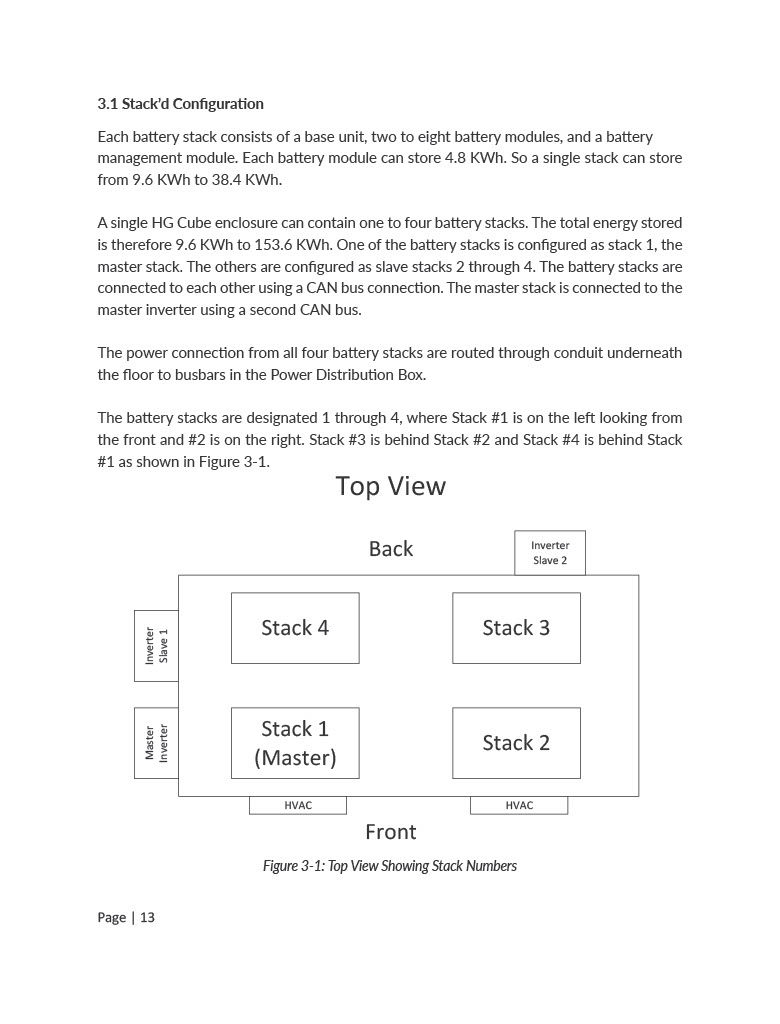 3.1 Stack'd Configuration

Each battery stack consists of a base unit, two to eight battery modules, and a battery management module. Each battery module can store 4.8 KWh. So a single stack can store from 9.6 KWh to 38.4 KWh.

A single HG Cube enclosure can contain one to four battery stacks. The total energy stored is therefore 9.6 KWh to 153.6 KWh. One of the battery stacks is configured as stack 1, the master stack. The others are configured as slave stacks 2 through 4. The battery stacks are connected to each other using a CAN bus connection. The master stack is connected to the master inverter using a second CAN bus.

The power connection from all four battery stacks are routed through conduit underneath the floor to busbars in the Power Distribution Box.

The battery stacks are designated 1 through 4, where Stack #1 is on the left looking from the front and #2 is on the right. Stack #3 is behind Stack #2 and Stack #4 is behind Stack #1 as shown in Figure 3-1.

Top View

Back

Inverter Slave 2

Inverter Slave 1

Stack 4

Stack 3

Master Inverter

Stack 1 (Master)

Stack 2

HVAC

HVAC

Front

Figure 3-1: Top View Showing Stack Numbers

Page | 13